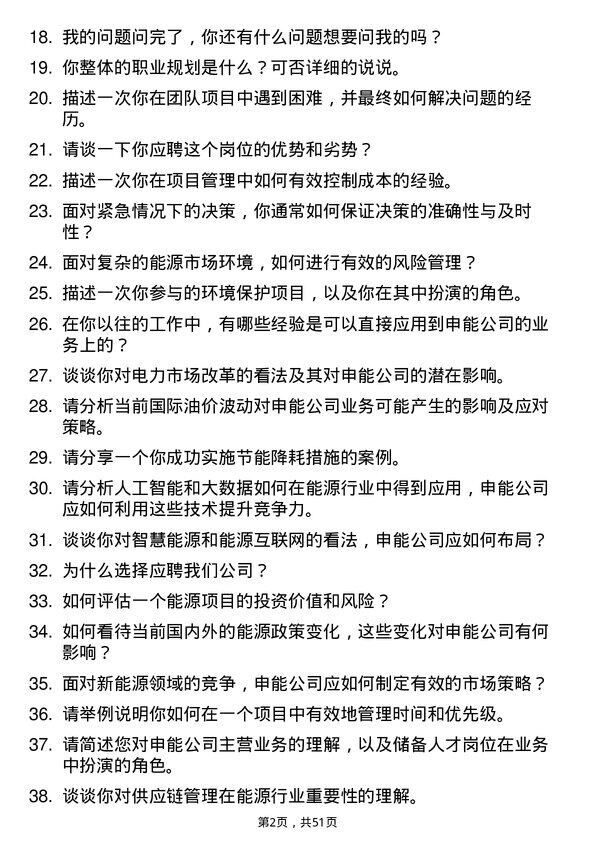 18. 我的问题问完了，你还有什么问题想要问我的吗？

19. 你整体的职业规划是什么？可否详细的说说。

20. 描述一次你在团队项目中遇到困难，并最终如何解决问题的经历。

21. 请谈一下你应聘这个岗位的优势和劣势？

22. 描述一次你在项目管理中如何有效控制成本的经验。

23. 面对紧急情况下的决策，你通常如何保证决策的准确性与及时性？

24. 面对复杂的能源市场环境，如何进行有效的风险管理？

25. 描述一次你参与的环境保护项目，以及你在其中扮演的角色。

26. 在你以往的工作中，有哪些经验是可以直接应用到申能公司的业务上的？

27. 谈谈你对电力市场改革的看法及其对申能公司的潜在影响。

28. 请分析当前国际油价波动对申能公司业务可能产生的影响及应对策略。

29. 请分享一个你成功实施节能降耗措施的案例。

30. 请分析人工智能和大数据如何在能源行业中得到应用，申能公司应如何利用这些技术提升竞争力。

31. 谈谈你对智慧能源和能源互联网的看法，申能公司应如何布局？

32. 为什么选择应聘我们公司？

33. 如何评估一个能源项目的投资价值和风险？

34. 如何看待当前国内外的能源政策变化，这些变化对申能公司有何影响？

35. 面对新能源领域的竞争，申能公司应如何制定有效的市场策略？

36. 请举例说明你如何在一个项目中有效地管理时间和优先级。

37. 请简述您对申能公司主营业务的理解，以及储备人才岗位在业务中扮演的角色。

38. 谈谈你对供应链管理在能源行业重要性的理解。

第2页，共51页